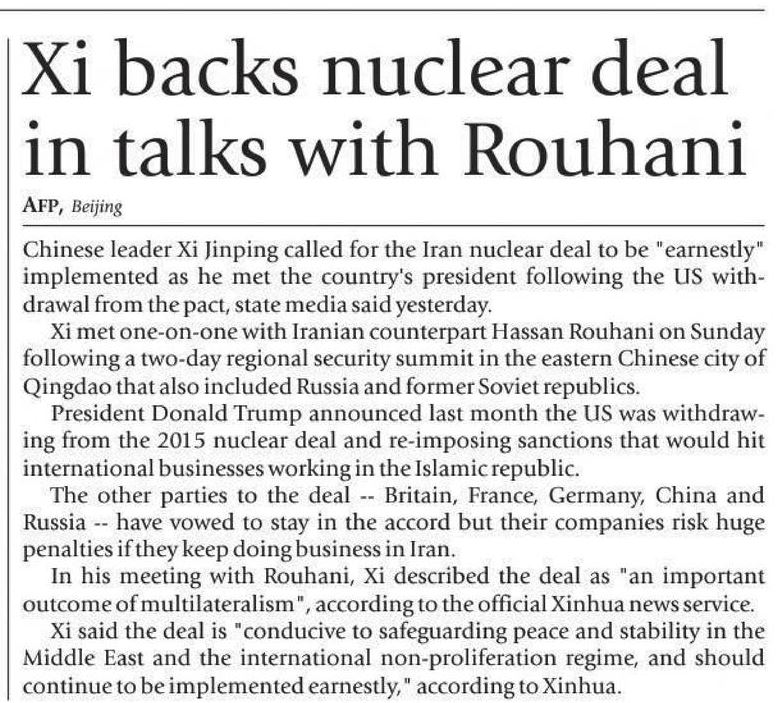 Xi backs nuclear deal in talks with Rouhani

AFP, Beijing

Chinese leader Xi Jinping called for the Iran nuclear deal to be "earnestly" implemented as he met the country's president following the US withdrawal from the pact, state media said yesterday.

Xi met one-on-one with Iranian counterpart Hassan Rouhani on Sunday following a two-day regional security summit in the eastern Chinese city of Qingdao that also included Russia and former Soviet republics.

President Donald Trump announced last month the US was withdrawing from the 2015 nuclear deal and re-imposing sanctions that would hit international businesses working in the Islamic republic.

The other parties to the deal -- Britain, France, Germany, China and Russia -- have vowed to stay in the accord but their companies risk huge penalties if they keep doing business in Iran.

In his meeting with Rouhani, Xi described the deal as "an important outcome of multilateralism", according to the official Xinhua news service.

Xi said the deal is "conducive to safeguarding peace and stability in the Middle East and the international non-proliferation regime, and should continue to be implemented earnestly," according to Xinhua.